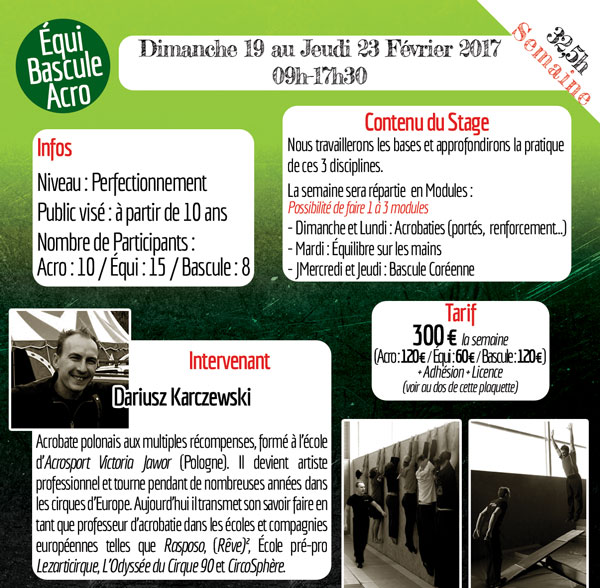 Équi Bascule Acro

Dimanche 19 au Jeudi 23 Février 2017
09h-17h30

32,5h
Semaine

Infos
Niveau : Perfectionnement
Public visé : à partir de 10 ans
Nombre de Participants :
Acro : 10 / Équi : 15 / Bascule : 8

Contenu du Stage
Nous travaillerons les bases et approfondirons la pratique de ces 3 disciplines.

La semaine sera répartie en Modules :
Possibilité de faire 1 à 3 modules
- Dimanche et Lundi : Acrobaties (portés, renforcement...)
- Mardi : Équilibre sur les mains
- JMercredi et Jeudi : Bascule Coréenne

Tarif
300 € la semaine
(Acro : 120€ / Équi : 60€ / Bascule : 120€)
+ Adhésion + Licence
(voir au dos de cette plaquette)

Intervenant
Dariusz Karczewski

Acrobate polonais aux multiples récompenses, formé à l'école d'Acrosport Victoria Jawor (Pologne). Il devient artiste professionnel et tourne pendant de nombreuses années dans les cirques d'Europe. Aujourd'hui il transmet son savoir faire en tant que professeur d'acrobatie dans les écoles et compagnies européennes telles que Rasposo, (Rêve)², École pré-pro Lezarticirque, L'Odyssée du Cirque 90 et CircoSphère.